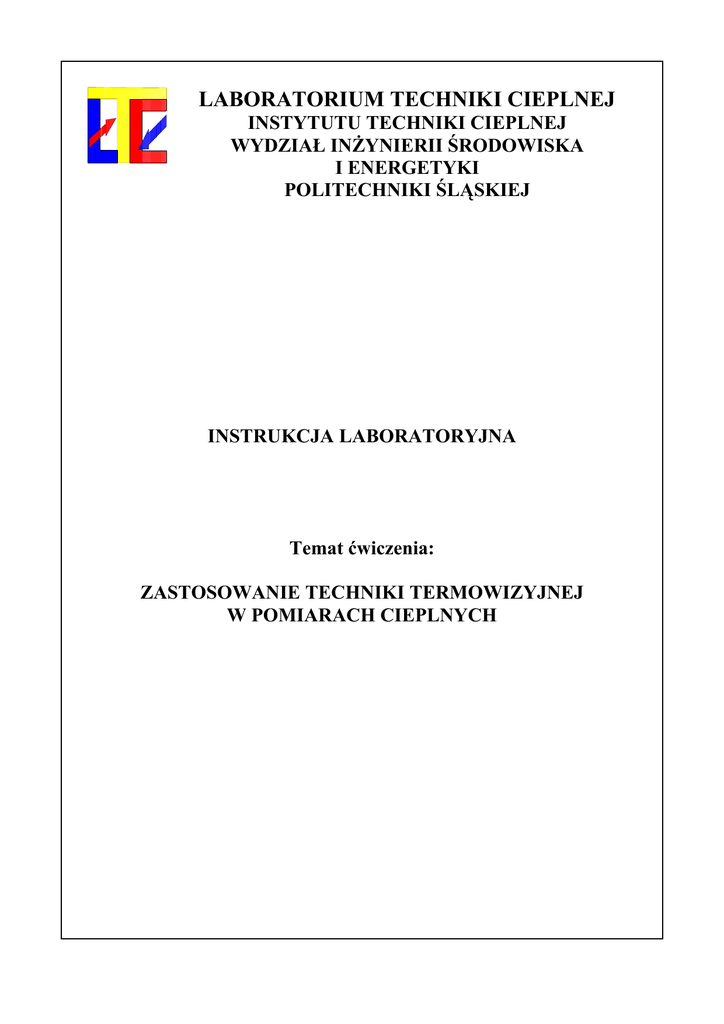 LABORATORIUM TECHNIKI CIEPLNEJ
INSTYTUTU TECHNIKI CIEPLNEJ
WYDZIAŁ INŻYNIERII ŚRODOWISKA
I ENERGETYKI
POLITECHNIKI ŚLĄSKIEJ

INSTRUKCJA LABORATORYJNA

Temat ćwiczenia:

ZASTOSOWANIE TECHNIKI TERMOWIZYJNEJ
W POMIARACH CIEPLNYCH